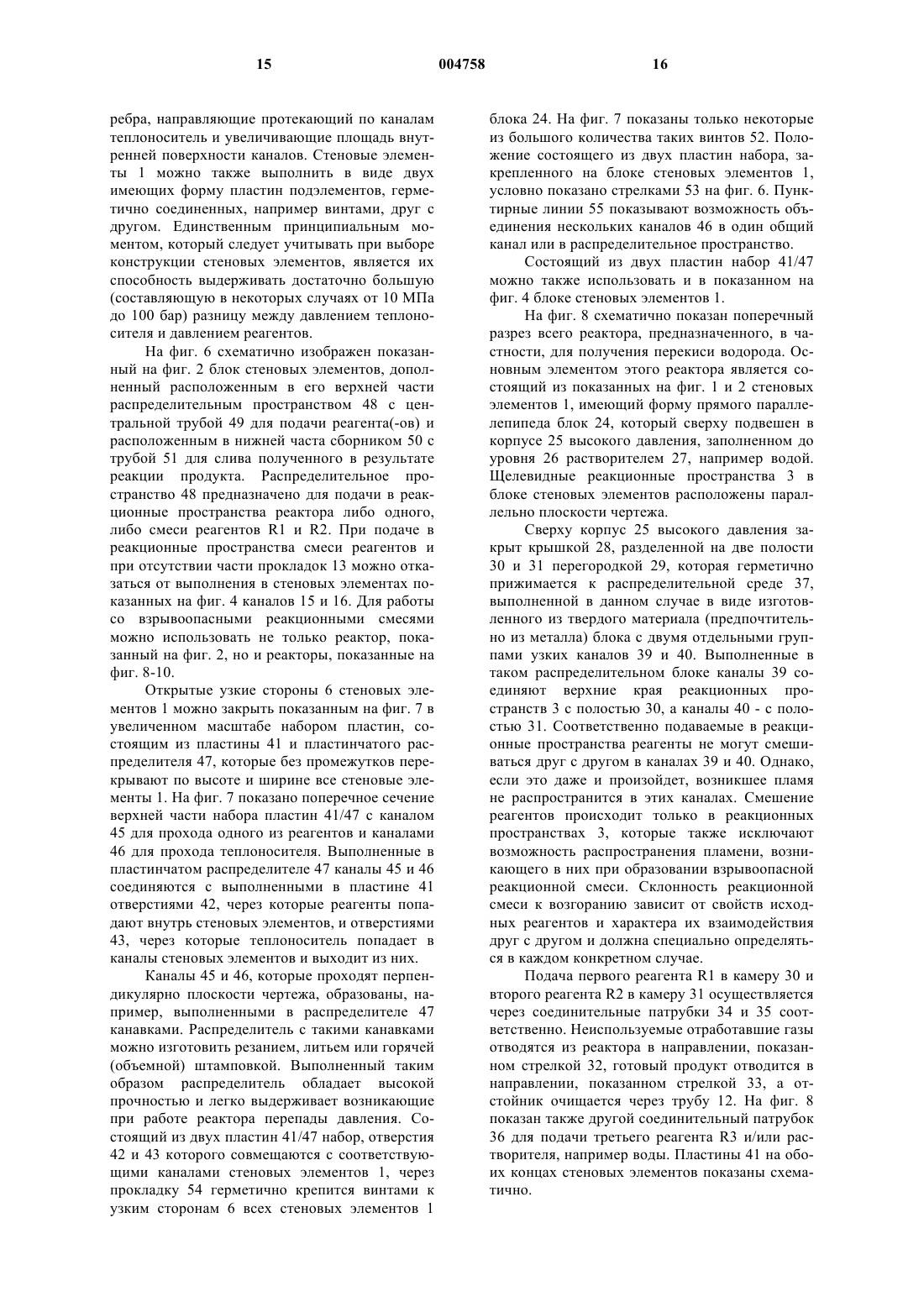 15 004758 16

ребра, направляющие протекающий по каналам теплоноситель и увеличивающие площадь внутренней поверхности каналов. Стеновые элементы 1 можно также выполнить в виде двух имеющих форму пластин подэлементов, герметично соединенных, например винтами, друг с другом. Единственным принципиальным моментом, который следует учитывать при выборе конструкции стеновых элементов, является их способность выдерживать достаточно большую (составляющую в некоторых случаях от 10 МПа до 100 бар) разницу между давлением теплоносителя и давлением реагентов.

На фиг. 6 схематично изображен показанный на фиг. 2 блок стеновых элементов, дополненный расположенным в его верхней части распределительным пространством 48 с центральной трубой 49 для подачи реагента(-ов) и расположенным в нижней часта сборником 50 с трубой 51 для слива полученного в результате реакции продукта. Распределительное пространство 48 предназначено для подачи в реакционные пространства реактора либо одного, либо смеси реагентов R1 и R2. При подаче в реакционные пространства смеси реагентов и при отсутствии части прокладок 13 можно отказаться от выполнения в стеновых элементах показанных на фиг. 4 каналов 15 и 16. Для работы со взрывоопасными реакционными смесями можно использовать не только реактор, показанный на фиг. 2, но и реакторы, показанные на фиг. 8-10.

Открытые узкие стороны 6 стеновых элементов 1 можно закрыть показанным на фиг. 7 в увеличенном масштабе набором пластин, состоящим из пластины 41 и пластинчатого распределителя 47, которые без промежутков перекрывают по высоте и ширине все стеновые элементы 1. На фиг. 7 показано поперечное сечение верхней части набора пластин 41/47 с каналом 45 для прохода одного из реагентов и каналами 46 для прохода теплоносителя. Выполненные в пластинчатом распределителе 47 каналы 45 и 46 соединяются с выполненными в пластине 41 отверстиями 42, через которые реагенты попадают внутрь стеновых элементов, и отверстиями 43, через которые теплоноситель попадает в каналы стеновых элементов и выходит из них.

Каналы 45 и 46, которые проходят перпендикулярно плоскости чертежа, образованы, например, выполненными в распределителе 47 канавками. Распределитель с такими канавками можно изготовить резанием, литьем или горячей (объемной) штамповкой. Выполненный таким образом распределитель обладает высокой прочностью и легко выдерживает возникающие при работе реактора перепады давления. Состоящий из двух пластин 41/47 набор, отверстия 42 и 43 которого совмещаются с соответствующими каналами стеновых элементов 1, через прокладку 54 герметично крепится винтами к узким сторонам 6 всех стеновых элементов 1 блока 24. На фиг. 7 показаны только некоторые из большого количества таких винтов 52. Положение состоящего из двух пластин набора, закрепленного на блоке стеновых элементов 1, условно показано стрелками 53 на фиг. 6. Пунктирные линии 55 показывают возможность объединения нескольких каналов 46 в один общий канал или в распределительное пространство.

Состоящий из двух пластин набор 41/47 можно также использовать и в показанном на фиг. 4 блоке стеновых элементов 1.

На фиг. 8 схематично показан поперечный разрез всего реактора, предназначенного, в частности, для получения перекиси водорода. Основным элементом этого реактора является состоящий из показанных на фиг. 1 и 2 стеновых элементов 1, имеющий форму прямого параллелепипеда блок 24, который сверху подвешен в корпусе 25 высокого давления, заполненном до уровня 26 растворителем 27, например водой. Щелевидные реакционные пространства 3 в блоке стеновых элементов расположены параллельно плоскости чертежа.

Сверху корпус 25 высокого давления закрыт крышкой 28, разделенной на две полости 30 и 31 перегородкой 29, которая герметично прижимается к распределительной среде 37, выполненной в данном случае в виде изготовленного из твердого материала (предпочтительно из металла) блока с двумя отдельными группами узких каналов 39 и 40. Выполненные в таком распределительном блоке каналы 39 соединяют верхние края реакционных пространств 3 с полостью 30, а каналы 40 - с полостью 31. Соответственно подаваемые в реакционные пространства реагенты не могут смешиваться друг с другом в каналах 39 и 40. Однако, если это даже и произойдет, возникшее пламя не распространится в этих каналах. Смешение реагентов происходит только в реакционных пространствах 3, которые также исключают возможность распространения пламени, возникающего в них при образовании взрывоопасной реакционной смеси. Склонность реакционной смеси к возгоранию зависит от свойств исходных реагентов и характера их взаимодействия друг с другом и должна специально определяться в каждом конкретном случае.

Подача первого реагента R1 в камеру 30 и второго реагента R2 в камеру 31 осуществляется через соединительные патрубки 34 и 35 соответственно. Неиспользуемые отработавшие газы отводятся из реактора в направлении, показанном стрелкой 32, готовый продукт отводится в направлении, показанном стрелкой 33, а отстойник очищается через трубу 12. На фиг. 8 показан также другой соединительный патрубок 36 для подачи третьего реагента R3 и/или растворителя, например воды. Пластины 41 на обоих концах стеновых элементов показаны схематично.